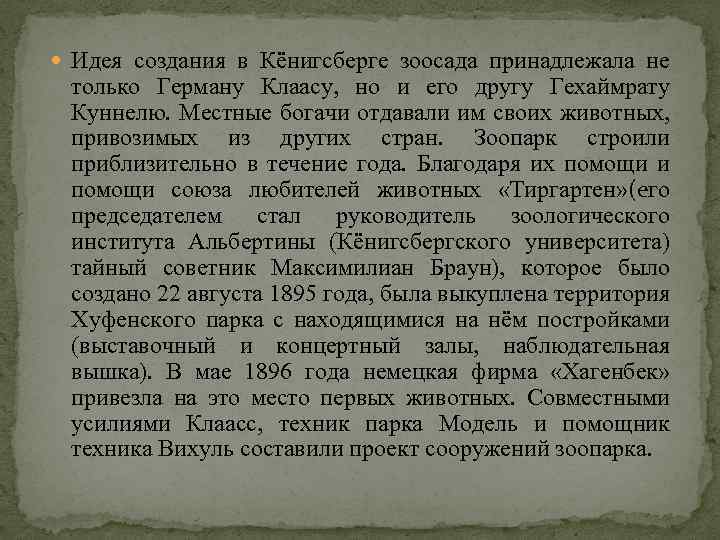 Идея создания в Кёнигсберге зоосада принадлежала не только Герману Клаасу, но и его другу Гехаймрату Куннелю. Местные богачи отдавали им своих животных, привозимых из других стран. Зоопарк строили приблизительно в течение года. Благодаря их помощи и помощи союза любителей животных «Тиргартен»(его председателем стал руководитель зоологического института Альбертины (Кёнигсбергского университета) тайный советник Максимилиан Браун), которое было создано 22 августа 1895 года, была выкуплена территория Хуфенского парка с находящимися на нём постройками (выставочный и концертный залы, наблюдательная вышка). В мае 1896 года немецкая фирма «Хагенбек» привезла на это место первых животных. Совместными усилиями Клаасс, техник парка Модель и помощник техника Вихуль составили проект сооружений зоопарка.